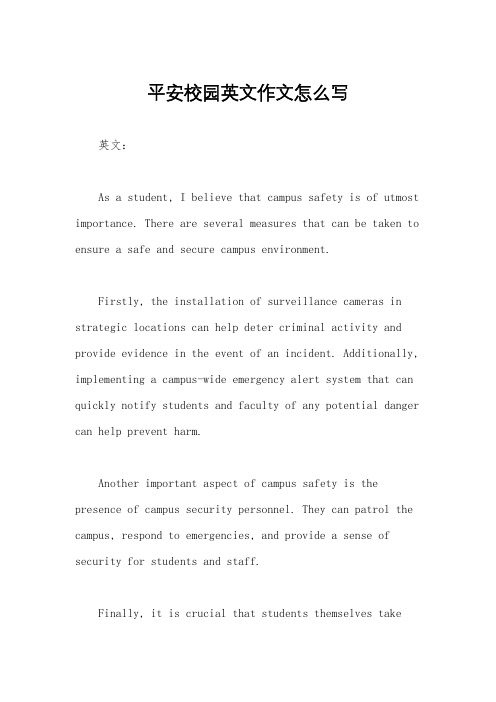 平安校园英文作文怎么写

英文：

As a student, I believe that campus safety is of utmost importance. There are several measures that can be taken to ensure a safe and secure campus environment.

Firstly, the installation of surveillance cameras in strategic locations can help deter criminal activity and provide evidence in the event of an incident. Additionally, implementing a campus-wide emergency alert system that can quickly notify students and faculty of any potential danger can help prevent harm.

Another important aspect of campus safety is the presence of campus security personnel. They can patrol the campus, respond to emergencies, and provide a sense of security for students and staff.

Finally, it is crucial that students themselves take